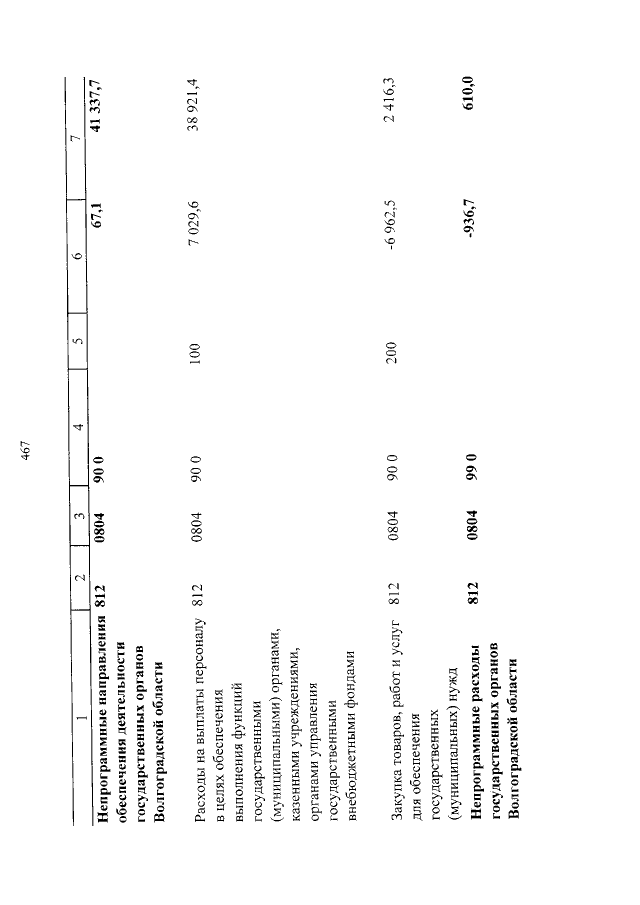 467

| 1 | 2 | 3 | 4 | 5 | 6 | 7 |
|---|---|---|---|---|---|---|
| Непрограммные направления обеспечения деятельности государственных органов Волгоградской области | 812 | 0804 | 90 0 |  | 67,1 | 41 337,7 |
| Расходы на выплаты персоналу в целях обеспечения выполнения функций государственными (муниципальными) органами, казенными учреждениями, органами управления государственными внебюджетными фондами | 812 | 0804 | 90 0 | 100 | 7 029,6 | 38 921,4 |
| Закупка товаров, работ и услуг для обеспечения государственных (муниципальных) нужд | 812 | 0804 | 90 0 | 200 | -6 962,5 | 2 416,3 |
| Непрограммные расходы государственных органов Волгоградской области | 812 | 0804 | 99 0 |  | -936,7 | 610,0 |